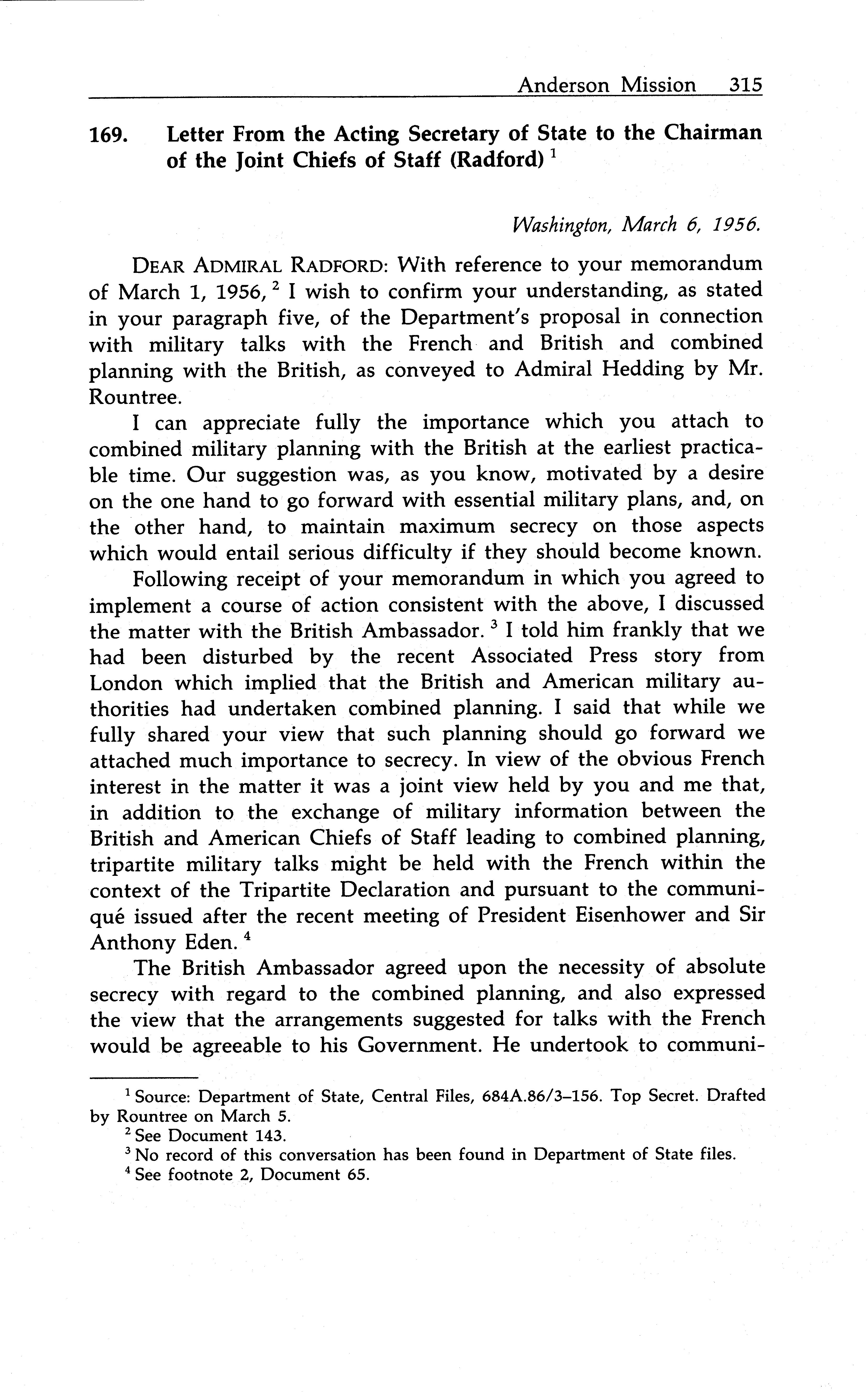 Anderson Mission 315

169. Letter From the Acting Secretary of State to the Chairman of the Joint Chiefs of Staff (Radford) $^1$

Washington, March 6, 1956.

DEAR ADMIRAL RADFORD: With reference to your memorandum of March 1, 1956, $^2$ I wish to confirm your understanding, as stated in your paragraph five, of the Department's proposal in connection with military talks with the French and British and combined planning with the British, as conveyed to Admiral Hedding by Mr. Rountree.

I can appreciate fully the importance which you attach to combined military planning with the British at the earliest practicable time. Our suggestion was, as you know, motivated by a desire on the one hand to go forward with essential military plans, and, on the other hand, to maintain maximum secrecy on those aspects which would entail serious difficulty if they should become known.

Following receipt of your memorandum in which you agreed to implement a course of action consistent with the above, I discussed the matter with the British Ambassador. $^3$ I told him frankly that we had been disturbed by the recent Associated Press story from London which implied that the British and American military authorities had undertaken combined planning. I said that while we fully shared your view that such planning should go forward we attached much importance to secrecy. In view of the obvious French interest in the matter it was a joint view held by you and me that, in addition to the exchange of military information between the British and American Chiefs of Staff leading to combined planning, tripartite military talks might be held with the French within the context of the Tripartite Declaration and pursuant to the communiqué issued after the recent meeting of President Eisenhower and Sir Anthony Eden. $^4$

The British Ambassador agreed upon the necessity of absolute secrecy with regard to the combined planning, and also expressed the view that the arrangements suggested for talks with the French would be agreeable to his Government. He undertook to communi-

$^1$ Source: Department of State, Central Files, 684A.86/3–156. Top Secret. Drafted by Rountree on March 5.
$^2$ See Document 143.
$^3$ No record of this conversation has been found in Department of State files.
$^4$ See footnote 2, Document 65.